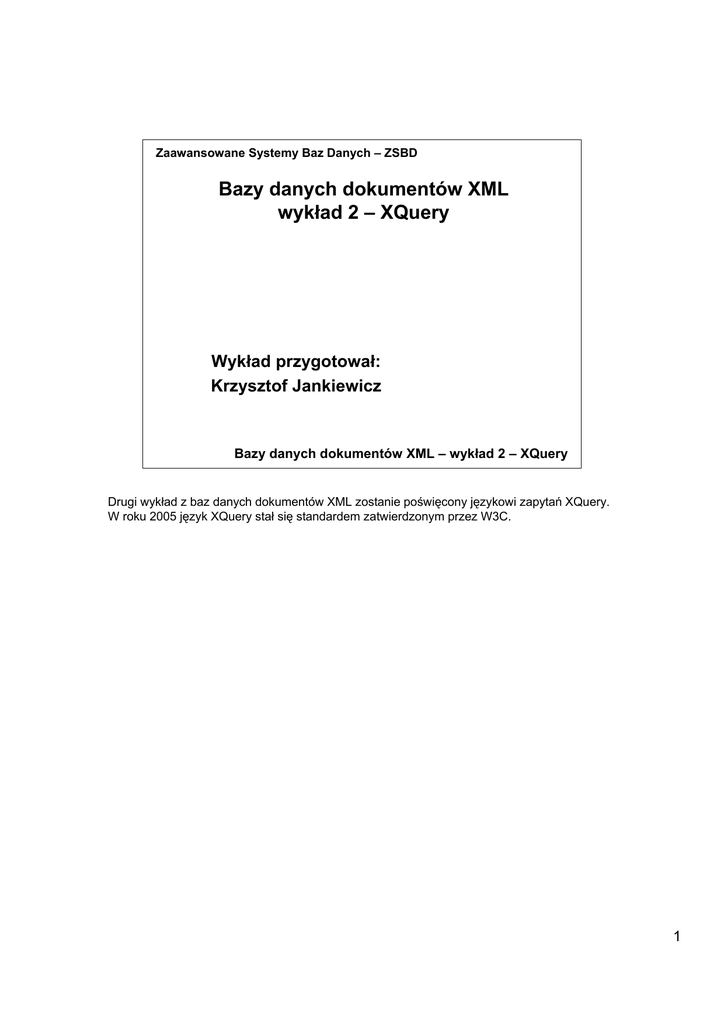 Zaawansowane Systemy Baz Danych – ZSBD

Bazy danych dokumentów XML
wykład 2 – XQuery

Wykład przygotował:
Krzysztof Jankiewicz

Bazy danych dokumentów XML – wykład 2 – XQuery

Drugi wykład z baz danych dokumentów XML zostanie poświęcony językowi zapytań XQuery. W roku 2005 język XQuery stał się standardem zatwierdzonym przez W3C.

1